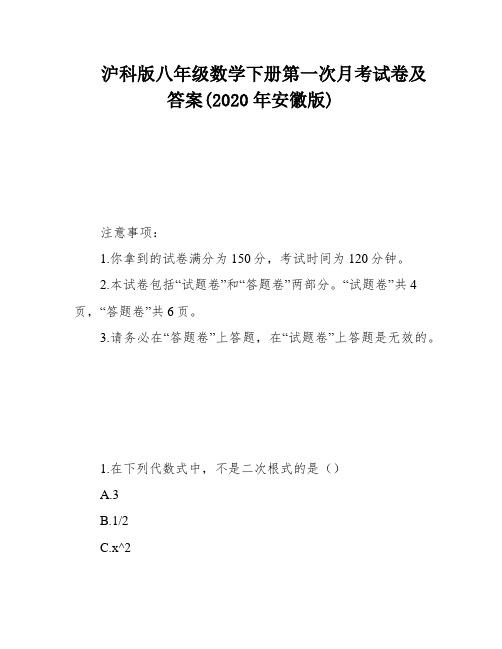 沪科版八年级数学下册第一次月考试卷及答案(2020年安徽版)

注意事项：

1.你拿到的试卷满分为150分，考试时间为120分钟。

2.本试卷包括“试题卷”和“答题卷”两部分。“试题卷”共4页，“答题卷”共6页。

3.请务必在“答题卷”上答题，在“试题卷”上答题是无效的。

1.在下列代数式中，不是二次根式的是（）

A.3

B.1/2

C.x^2